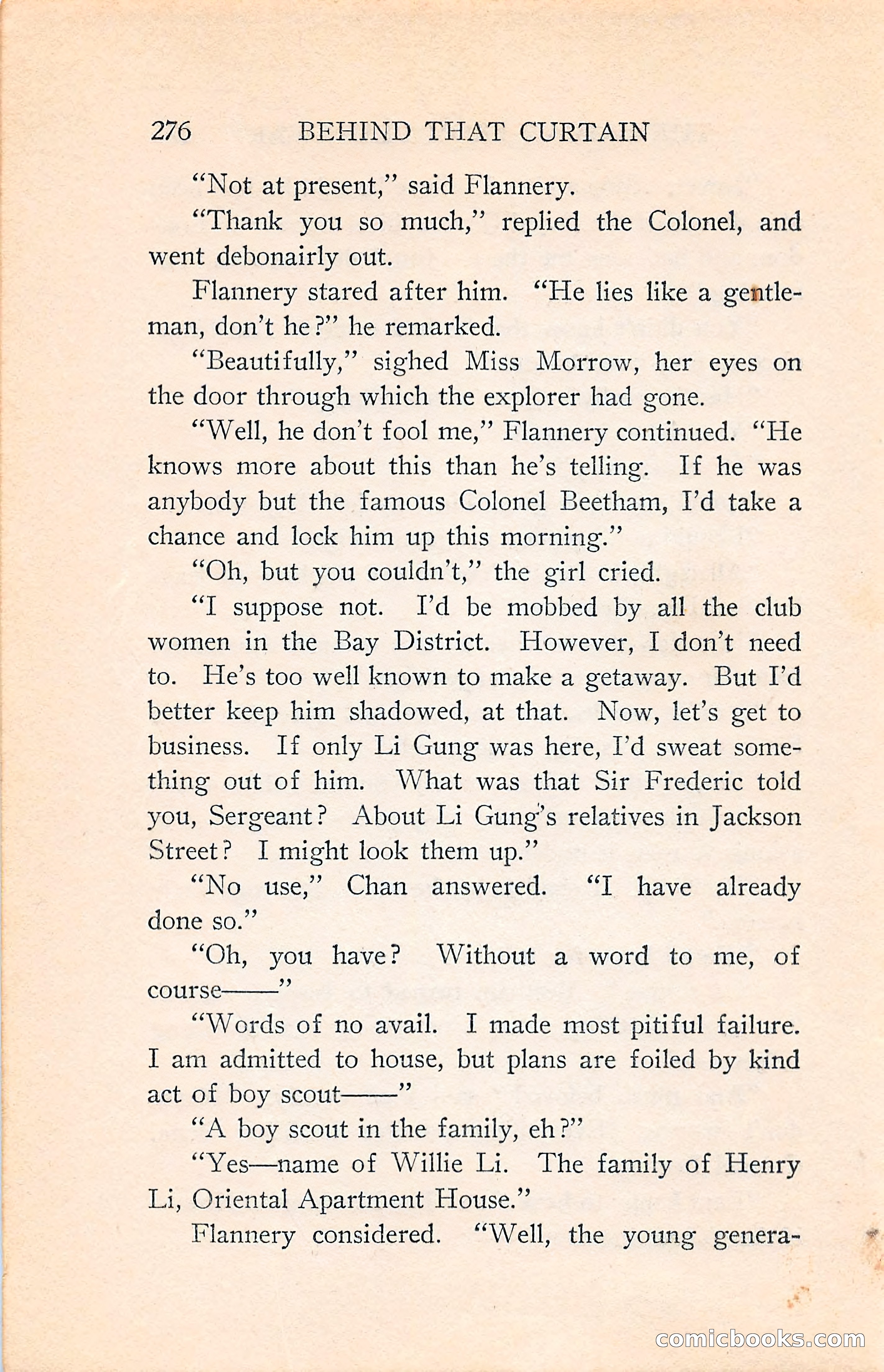 276 BEHIND THAT CURTAIN

"Not at present," said Flannery.

"Thank you so much," replied the Colonel, and went debonairly out.

Flannery stared after him. "He lies like a gentleman, don't he?" he remarked.

"Beautifully," sighed Miss Morrow, her eyes on the door through which the explorer had gone.

"Well, he don't fool me," Flannery continued. "He knows more about this than he's telling. If he was anybody but the famous Colonel Beetham, I'd take a chance and lock him up this morning."

"Oh, but you couldn't," the girl cried.

"I suppose not. I'd be mobbed by all the club women in the Bay District. However, I don't need to. He's too well known to make a getaway. But I'd better keep him shadowed, at that. Now, let's get to business. If only Li Gung was here, I'd sweat something out of him. What was that Sir Frederic told you, Sergeant? About Li Gung's relatives in Jackson Street? I might look them up."

"No use," Chan answered. "I have already done so."

"Oh, you have? Without a word to me, of course——"

"Words of no avail. I made most pitiful failure. I am admitted to house, but plans are foiled by kind act of boy scout——"

"A boy scout in the family, eh?"

"Yes—name of Willie Li. The family of Henry Li, Oriental Apartment House."

Flannery considered. "Well, the young genera-

comicbooks.com